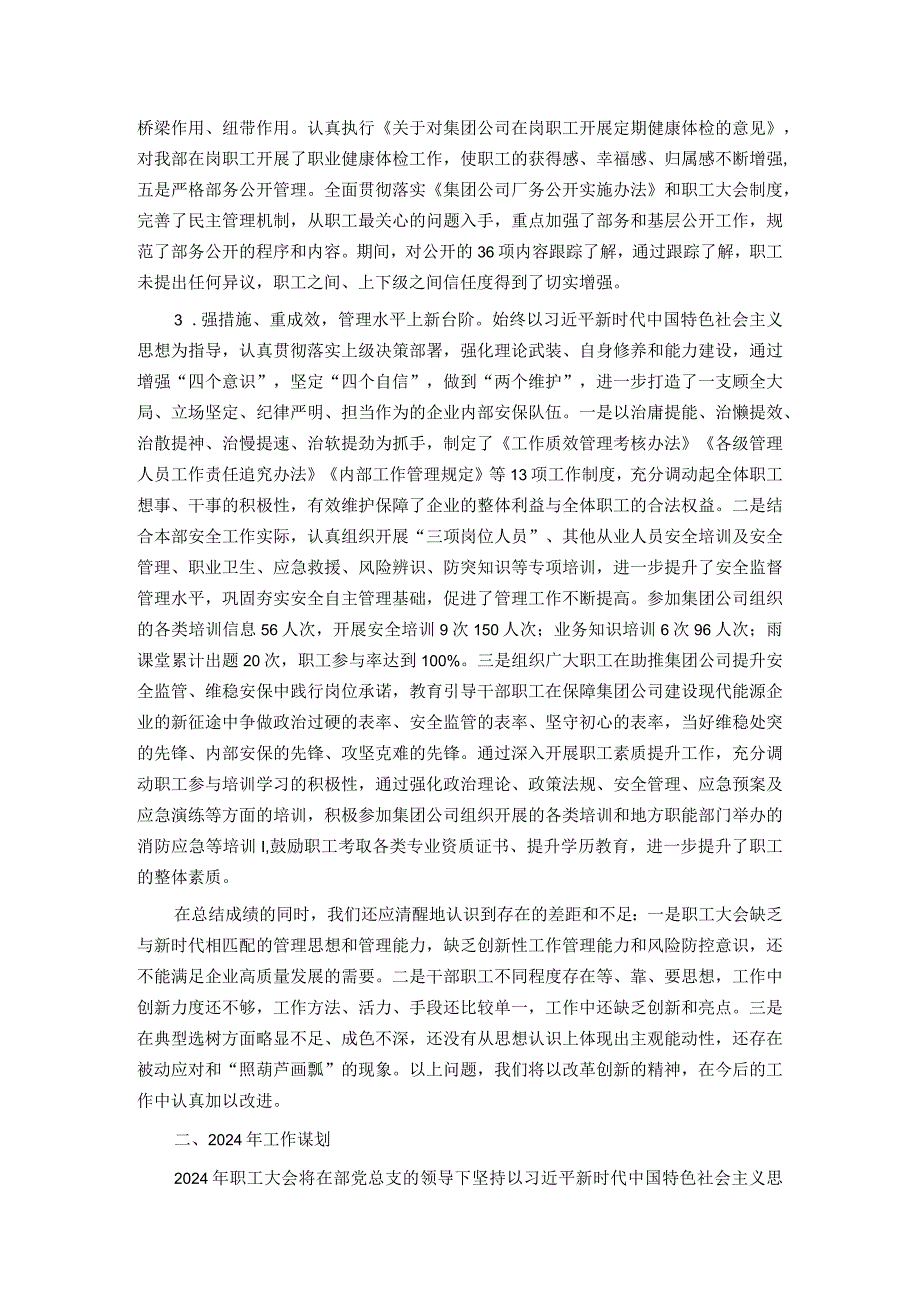 桥梁作用、纽带作用。认真执行《关于对集团公司在岗职工开展定期健康体检的意见》，对我部在岗职工开展了职业健康体检工作，使职工的获得感、幸福感、归属感不断增强，五是严格部务公开管理。全面贯彻落实《集团公司厂务公开实施办法》和职工大会制度，完善了民主管理机制，从职工最关心的问题入手，重点加强了部务和基层公开工作，规范了部务公开的程序和内容。期间，对公开的36项内容跟踪了解，通过跟踪了解，职工未提出任何异议，职工之间、上下级之间信任度得到了切实增强。

3．强措施、重成效，管理水平上新台阶。始终以习近平新时代中国特色社会主义思想为指导，认真贯彻落实上级决策部署，强化理论武装、自身修养和能力建设，通过增强“四个意识”，坚定“四个自信”，做到“两个维护”，进一步打造了一支顾全大局、立场坚定、纪律严明、担当作为的企业内部安保队伍。一是以治庸提能、治懒提效、治散提神、治慢提速、治软提劲为抓手，制定了《工作质效管理考核办法》《各级管理人员工作责任追究办法》《内部工作管理规定》等13项工作制度，充分调动起全体职工想事、干事的积极性，有效维护保障了企业的整体利益与全体职工的合法权益。二是结合本部安全工作实际，认真组织开展“三项岗位人员”、其他从业人员安全培训及安全管理、职业卫生、应急救援、风险辨识、防突知识等专项培训，进一步提升了安全监督管理水平，巩固夯实安全自主管理基础，促进了管理工作不断提高。参加集团公司组织的各类培训信息56人次，开展安全培训9次150人次；业务知识培训6次96人次；雨课堂累计出题20次，职工参与率达到100%。三是组织广大职工在助推集团公司提升安全监管、维稳安保中践行岗位承诺，教育引导干部职工在保障集团公司建设现代能源企业的新征途中争做政治过硬的表率、安全监管的表率、坚守初心的表率，当好维稳处突的先锋、内部安保的先锋、攻坚克难的先锋。通过深入开展职工素质提升工作，充分调动职工参与培训学习的积极性，通过强化政治理论、政策法规、安全管理、应急预案及应急演练等方面的培训，积极参加集团公司组织开展的各类培训和地方职能部门举办的消防应急等培训I,鼓励职工考取各类专业资质证书、提升学历教育，进一步提升了职工的整体素质。

在总结成绩的同时，我们还应清醒地认识到存在的差距和不足：一是职工大会缺乏与新时代相匹配的管理思想和管理能力，缺乏创新性工作管理能力和风险防控意识，还不能满足企业高质量发展的需要。二是干部职工不同程度存在等、靠、要思想，工作中创新力度还不够，工作方法、活力、手段还比较单一，工作中还缺乏创新和亮点。三是在典型选树方面略显不足、成色不深，还没有从思想认识上体现出主观能动性，还存在被动应对和“照葫芦画瓢”的现象。以上问题，我们将以改革创新的精神，在今后的工作中认真加以改进。

二、2024年工作谋划

2024年职工大会将在部党总支的领导下坚持以习近平新时代中国特色社会主义思